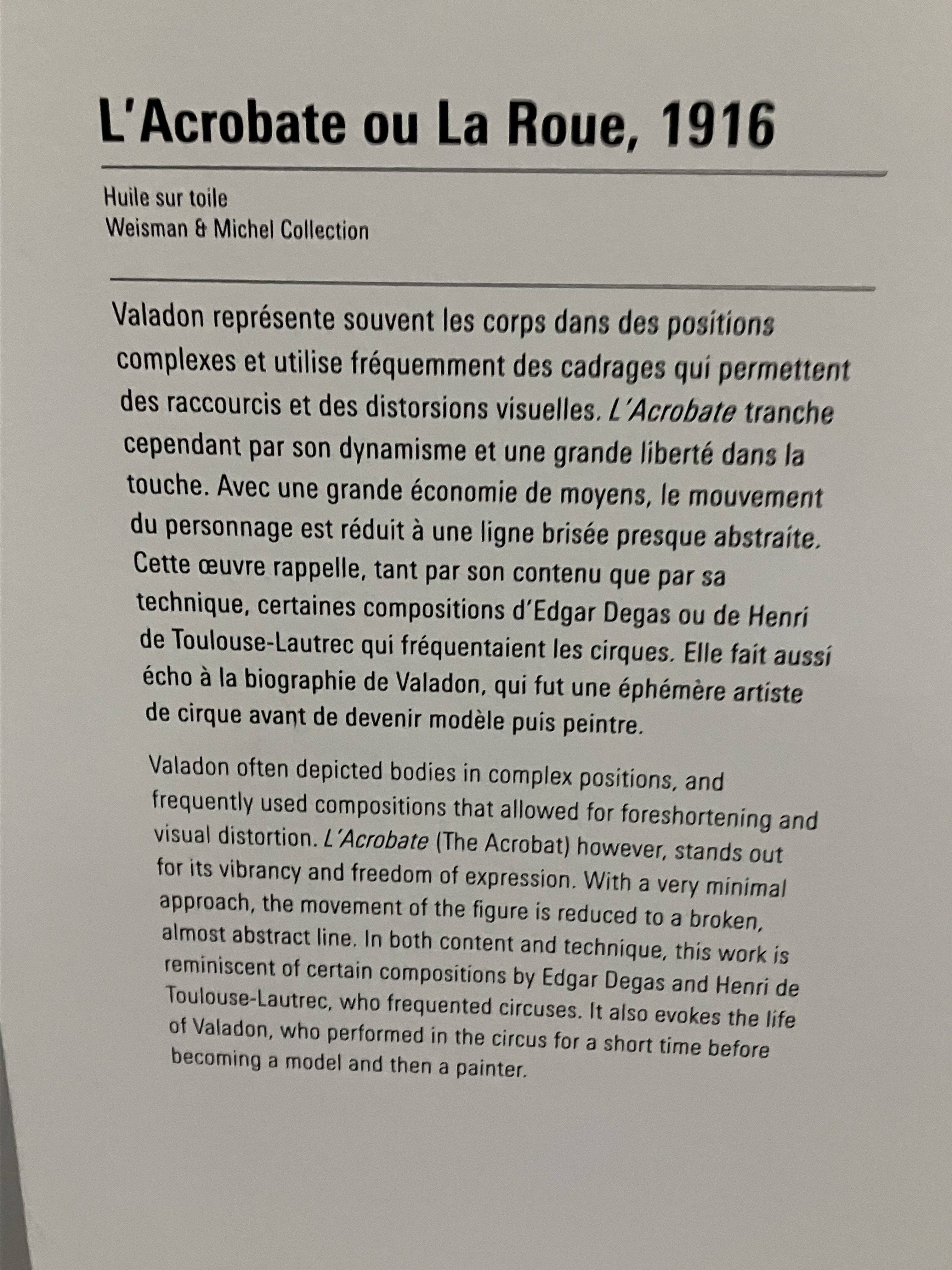 L'Acrobate ou La Roue, 1916

Huile sur toile
Weisman & Michel Collection

Valadon représente souvent les corps dans des positions complexes et utilise fréquemment des cadrages qui permettent des raccourcis et des distorsions visuelles. L'Acrobate tranche cependant par son dynamisme et une grande liberté dans la touche. Avec une grande économie de moyens, le mouvement du personnage est réduit à une ligne brisée presque abstraite. Cette œuvre rappelle, tant par son contenu que par sa technique, certaines compositions d'Edgar Degas ou de Henri de Toulouse-Lautrec qui fréquentaient les cirques. Elle fait aussi écho à la biographie de Valadon, qui fut une éphémère artiste de cirque avant de devenir modèle puis peintre.

Valadon often depicted bodies in complex positions, and frequently used compositions that allowed for foreshortening and visual distortion. L'Acrobate (The Acrobat) however, stands out for its vibrancy and freedom of expression. With a very minimal approach, the movement of the figure is reduced to a broken, almost abstract line. In both content and technique, this work is reminiscent of certain compositions by Edgar Degas and Henri de Toulouse-Lautrec, who frequented circuses. It also evokes the life of Valadon, who performed in the circus for a short time before becoming a model and then a painter.